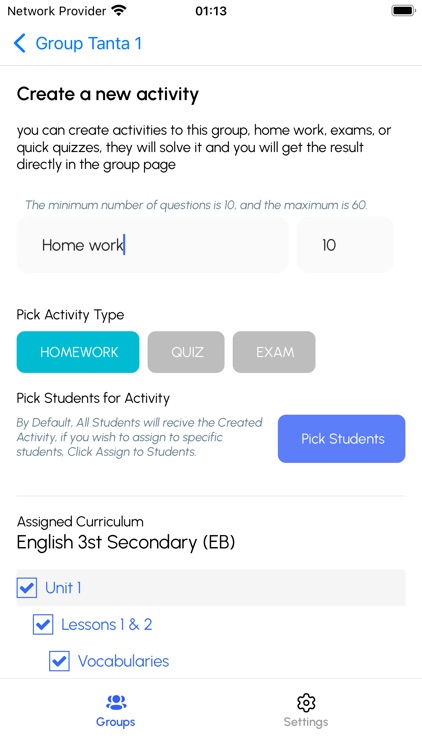 Network Provider 01:13

Group Tanta 1

Create a new activity

you can create activities to this group, home work, exams, or quick quizzes, they will solve it and you will get the result directly in the group page

The minimum number of questions is 10, and the maximum is 60.

Home work

10

Pick Activity Type

HOMEWORK

QUIZ

EXAM

Pick Students for Activity

By Default, All Students will recive the Created Activity, if you wish to assign to specific students, Click Assign to Students.

Pick Students

Assigned Curriculum

English 3st Secondary (EB)

Unit 1

Lessons 1 & 2

Vocabularies

Groups

Settings